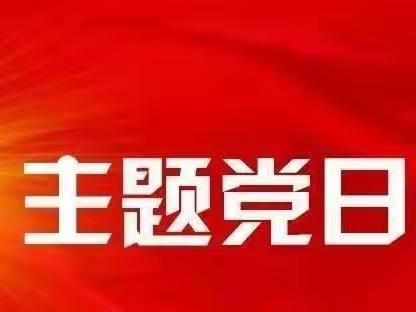 主题党日